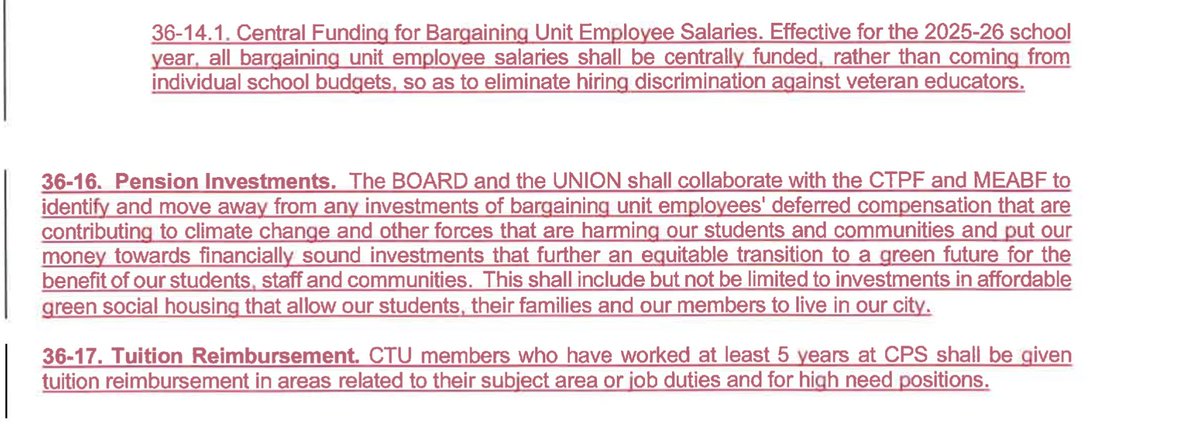 36-14.1. Central Funding for Bargaining Unit Employee Salaries. Effective for the 2025-26 school year, all bargaining unit employee salaries shall be centrally funded, rather than coming from individual school budgets, so as to eliminate hiring discrimination against veteran educators.

36-16. Pension Investments. The BOARD and the UNION shall collaborate with the CTPF and MEABF to identify and move away from any investments of bargaining unit employees' deferred compensation that are contributing to climate change and other forces that are harming our students and communities and put our money towards financially sound investments that further an equitable transition to a green future for the benefit of our students, staff and communities. This shall include but not be limited to investments in affordable green social housing that allow our students, their families and our members to live in our city.

36-17. Tuition Reimbursement. CTU members who have worked at least 5 years at CPS shall be given tuition reimbursement in areas related to their subject area or job duties and for high need positions.